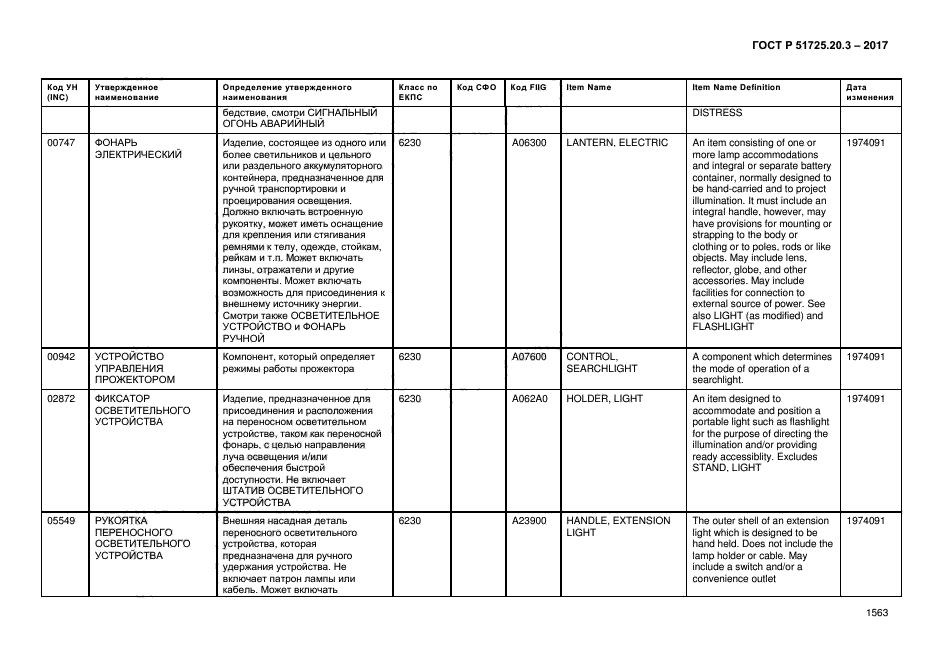 ГОСТ Р 51725.20.3 – 2017

| Код УН (INC) | Утвержденное наименование | Определение утвержденного наименования | Класс по ЕКПС | Код СФО | Код FIIG | Item Name | Item Name Definition | Дата изменения |
|---|---|---|---|---|---|---|---|---|
| | | бедствие, смотри СИГНАЛЬНЫЙ ОГОНЬ АВАРИЙНЫЙ | | | | | DISTRESS | |
| 00747 | ФОНАРЬ ЭЛЕКТРИЧЕСКИЙ | Изделие, состоящее из одного или более светильников и цельного или раздельного аккумуляторного контейнера, предназначенное для ручной транспортировки и проецирования освещения. Должно включать встроенную рукоятку, может иметь оснащение для крепления или стягивания ремнями к телу, одежде, стойкам, рейкам и т.п. Может включать линзы, отражатели и другие компоненты. Может включать возможность для присоединения к внешнему источнику энергии. Смотри также ОСВЕТИТЕЛЬНОЕ УСТРОЙСТВО и ФОНАРЬ РУЧНОЙ | 6230 | | A06300 | LANTERN, ELECTRIC | An item consisting of one or more lamp accommodations and integral or separate battery container, normally designed to be hand-carried and to project illumination. It must include an integral handle, however, may have provisions for mounting or strapping to the body or clothing or to poles, rods or like objects. May include lens, reflector, globe, and other accessories. May include facilities for connection to external source of power. See also LIGHT (as modified) and FLASHLIGHT | 1974091 |
| 00942 | УСТРОЙСТВО УПРАВЛЕНИЯ ПРОЖЕКТОРОМ | Компонент, который определяет режимы работы прожектора | 6230 | | A07600 | CONTROL, SEARCHLIGHT | A component which determines the mode of operation of a searchlight. | 1974091 |
| 02872 | ФИКСАТОР ОСВЕТИТЕЛЬНОГО УСТРОЙСТВА | Изделие, предназначенное для присоединения и расположения на переносном осветительном устройстве, таком как переносной фонарь, с целью направления луча освещения и/или обеспечения быстрой доступности. Не включает ШТАТИВ ОСВЕТИТЕЛЬНОГО УСТРОЙСТВА | 6230 | | A062A0 | HOLDER, LIGHT | An item designed to accommodate and position a portable light such as flashlight for the purpose of directing the illumination and/or providing ready accessiblity. Excludes STAND, LIGHT | 1974091 |
| 05549 | РУКОЯТКА ПЕРЕНОСНОГО ОСВЕТИТЕЛЬНОГО УСТРОЙСТВА | Внешняя насадная деталь переносного осветительного устройства, которая предназначена для ручного удержания устройства. Не включает патрон лампы или кабель. Может включать | 6230 | | A23900 | HANDLE, EXTENSION LIGHT | The outer shell of an extension light which is designed to be hand held. Does not include the lamp holder or cable. May include a switch and/or a convenience outlet | 1974091 |

1563